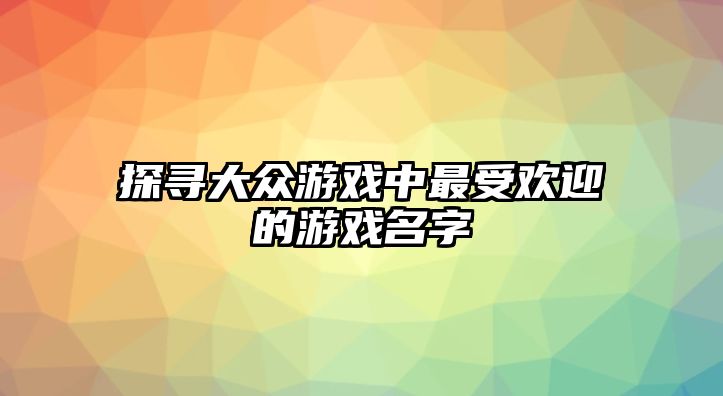 探寻大众游戏中最受欢迎的游戏名字